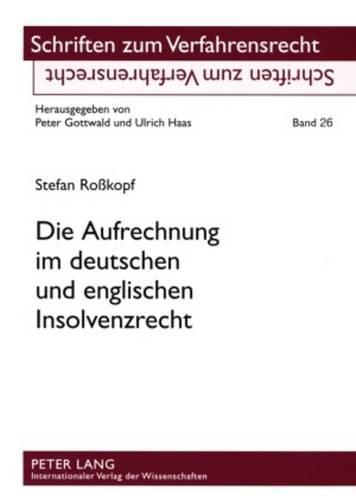 Schriften zum Verfahrensrecht

Schriften zum Verfahrensrecht

Herausgegeben von
Peter Gottwald und Ulrich Haas

Band 26

Stefan Roßkopf

Die Aufrechnung im deutschen und englischen Insolvenzrecht

PETER LANG
Internationaler Verlag der Wissenschaften